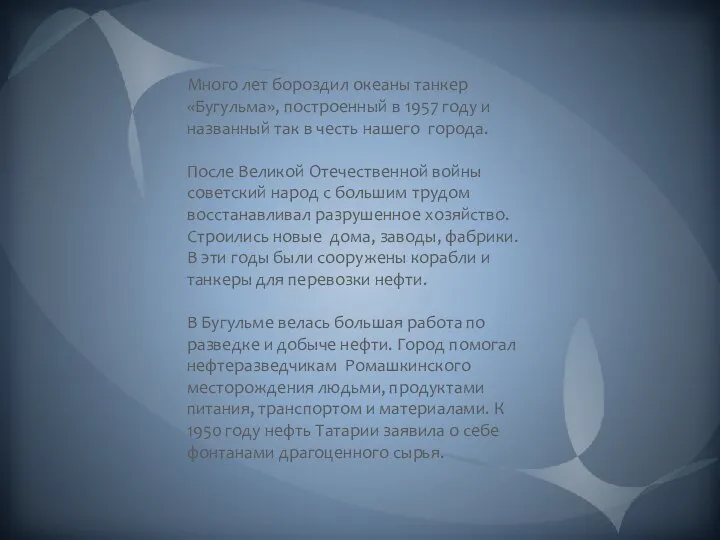 Много лет бороздил океаны танкер «Бугульма», построенный в 1957 году и названный так в честь нашего города.

После Великой Отечественной войны советский народ с большим трудом восстанавливал разрушенное хозяйство. Строились новые дома, заводы, фабрики. В эти годы были сооружены корабли и танкеры для перевозки нефти.

В Бугульме велась большая работа по разведке и добыче нефти. Город помогал нефтеразведчикам Ромашкинского месторождения людьми, продуктами питания, транспортом и материалами. К 1950 году нефть Татарии заявила о себе фонтанами драгоценного сырья.